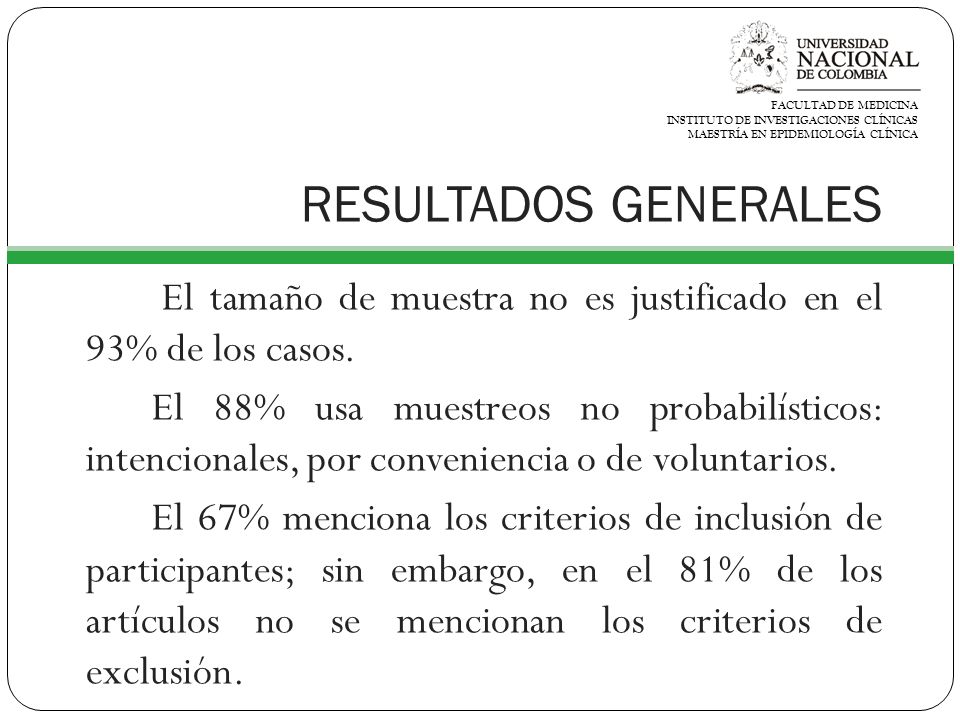 UNIVERSIDAD NACIONAL DE COLOMBIA

FACULTAD DE MEDICINA
INSTITUTO DE INVESTIGACIONES CLÍNICAS
MAESTRÍA EN EPIDEMIOLOGÍA CLÍNICA

RESULTADOS GENERALES

El tamaño de muestra no es justificado en el 93% de los casos.

El 88% usa muestreos no probabilísticos: intencionales, por conveniencia o de voluntarios.

El 67% menciona los criterios de inclusión de participantes; sin embargo, en el 81% de los artículos no se mencionan los criterios de exclusión.